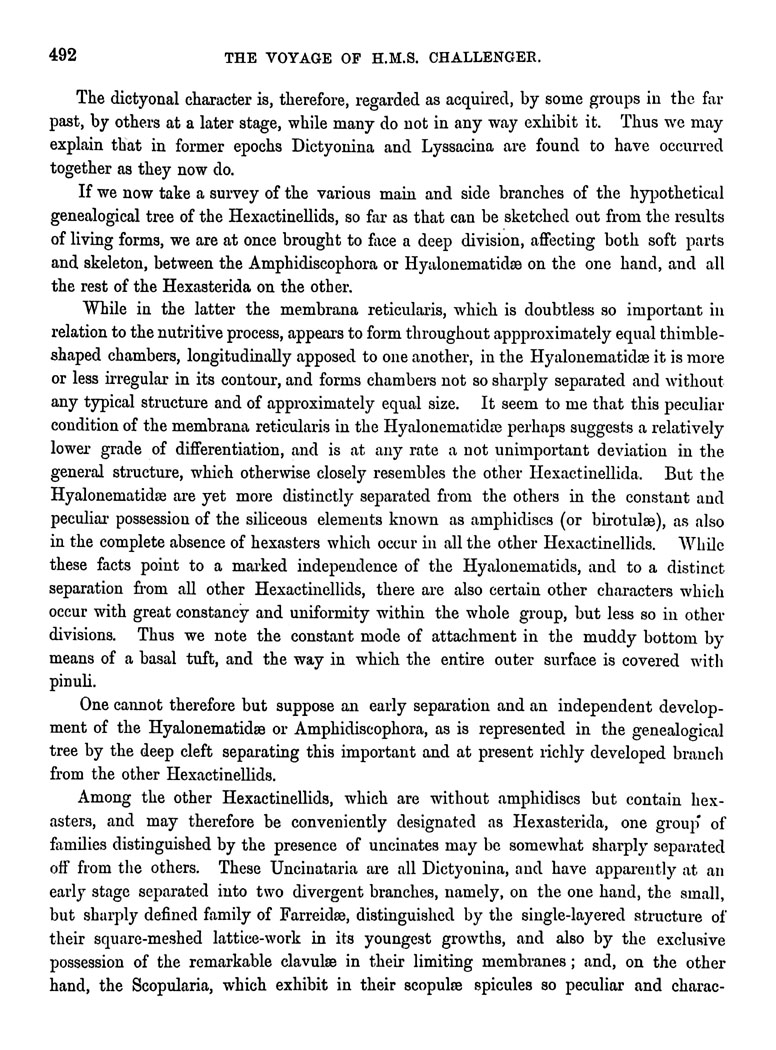 492 THE VOYAGE OF H.M.S. CHALLENGER.

The dictyonal character is, therefore, regarded as acquired, by some groups in the far past, by others at a later stage, while many do not in any way exhibit it. Thus we may explain that in former epochs Dictyonina and Lyssacina are found to have occurred together as they now do.

If we now take a survey of the various main and side branches of the hypothetical genealogical tree of the Hexactinellids, so far as that can be sketched out from the results of living forms, we are at once brought to face a deep division, affecting both soft parts and skeleton, between the Amphidiscophora or Hyalonematidæ on the one hand, and all the rest of the Hexasterida on the other.

While in the latter the membrana reticularis, which is doubtless so important in relation to the nutritive process, appears to form throughout appproximately equal thimble-shaped chambers, longitudinally apposed to one another, in the Hyalonematidæ it is more or less irregular in its contour, and forms chambers not so sharply separated and without any typical structure and of approximately equal size. It seem to me that this peculiar condition of the membrana reticularis in the Hyalonematidæ perhaps suggests a relatively lower grade of differentiation, and is at any rate a not unimportant deviation in the general structure, which otherwise closely resembles the other Hexactinellida. But the Hyalonematidæ are yet more distinctly separated from the others in the constant and peculiar possession of the siliceous elements known as amphidiscs (or birotulæ), as also in the complete absence of hexasters which occur in all the other Hexactinellids. While these facts point to a marked independence of the Hyalonematids, and to a distinct separation from all other Hexactinellids, there are also certain other characters which occur with great constancy and uniformity within the whole group, but less so in other divisions. Thus we note the constant mode of attachment in the muddy bottom by means of a basal tuft, and the way in which the entire outer surface is covered with pinuli.

One cannot therefore but suppose an early separation and an independent development of the Hyalonematidæ or Amphidiscophora, as is represented in the genealogical tree by the deep cleft separating this important and at present richly developed branch from the other Hexactinellids.

Among the other Hexactinellids, which are without amphidiscs but contain hexasters, and may therefore be conveniently designated as Hexasterida, one group of families distinguished by the presence of uncinates may be somewhat sharply separated off from the others. These Uncinataria are all Dictyonina, and have apparently at an early stage separated into two divergent branches, namely, on the one hand, the small, but sharply defined family of Farreidæ, distinguished by the single-layered structure of their square-meshed lattice-work in its youngest growths, and also by the exclusive possession of the remarkable clavulæ in their limiting membranes; and, on the other hand, the Scopularia, which exhibit in their scopulæ spicules so peculiar and charac-